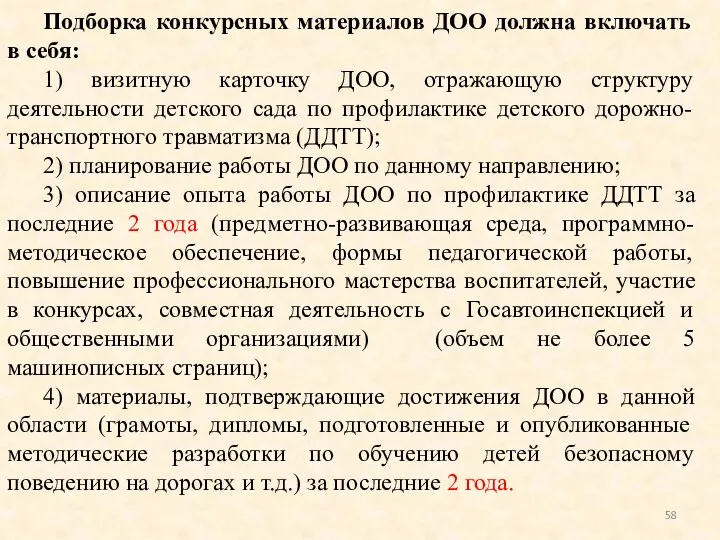 Подборка конкурсных материалов ДОО должна включать в себя:

1) визитную карточку ДОО, отражающую структуру деятельности детского сада по профилактике детского дорожно-транспортного травматизма (ДДТТ);

2) планирование работы ДОО по данному направлению;

3) описание опыта работы ДОО по профилактике ДДТТ за последние 2 года (предметно-развивающая среда, программно-методическое обеспечение, формы педагогической работы, повышение профессионального мастерства воспитателей, участие в конкурсах, совместная деятельность с Госавтоинспекцией и общественными организациями) (объем не более 5 машинописных страниц);

4) материалы, подтверждающие достижения ДОО в данной области (грамоты, дипломы, подготовленные и опубликованные методические разработки по обучению детей безопасному поведению на дорогах и т.д.) за последние 2 года.

58